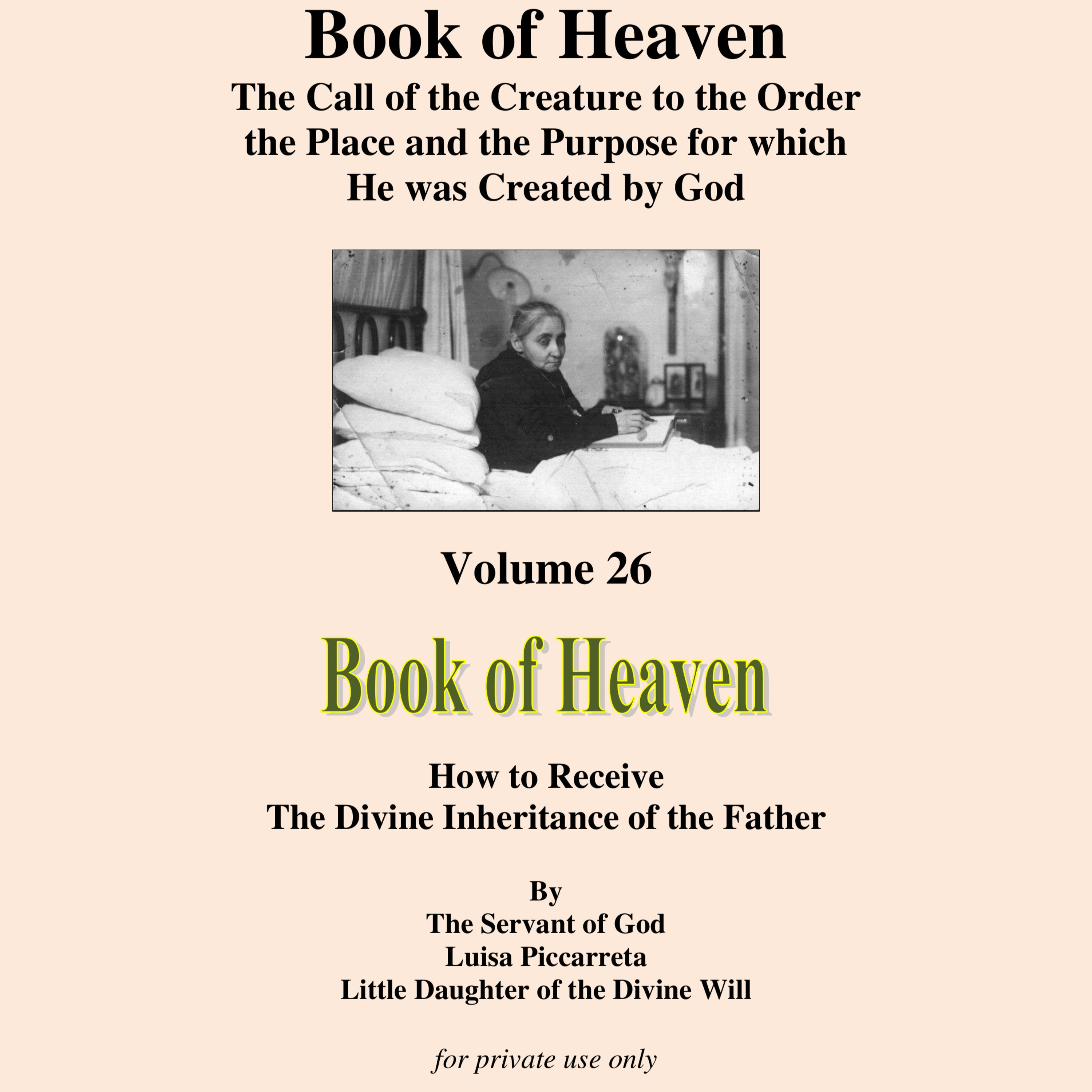 Book of Heaven

The Call of the Creature to the Order
the Place and the Purpose for which
He was Created by God

Volume 26

Book of Heaven

How to Receive
The Divine Inheritance of the Father

By
The Servant of God
Luisa Piccarreta
Little Daughter of the Divine Will

for private use only